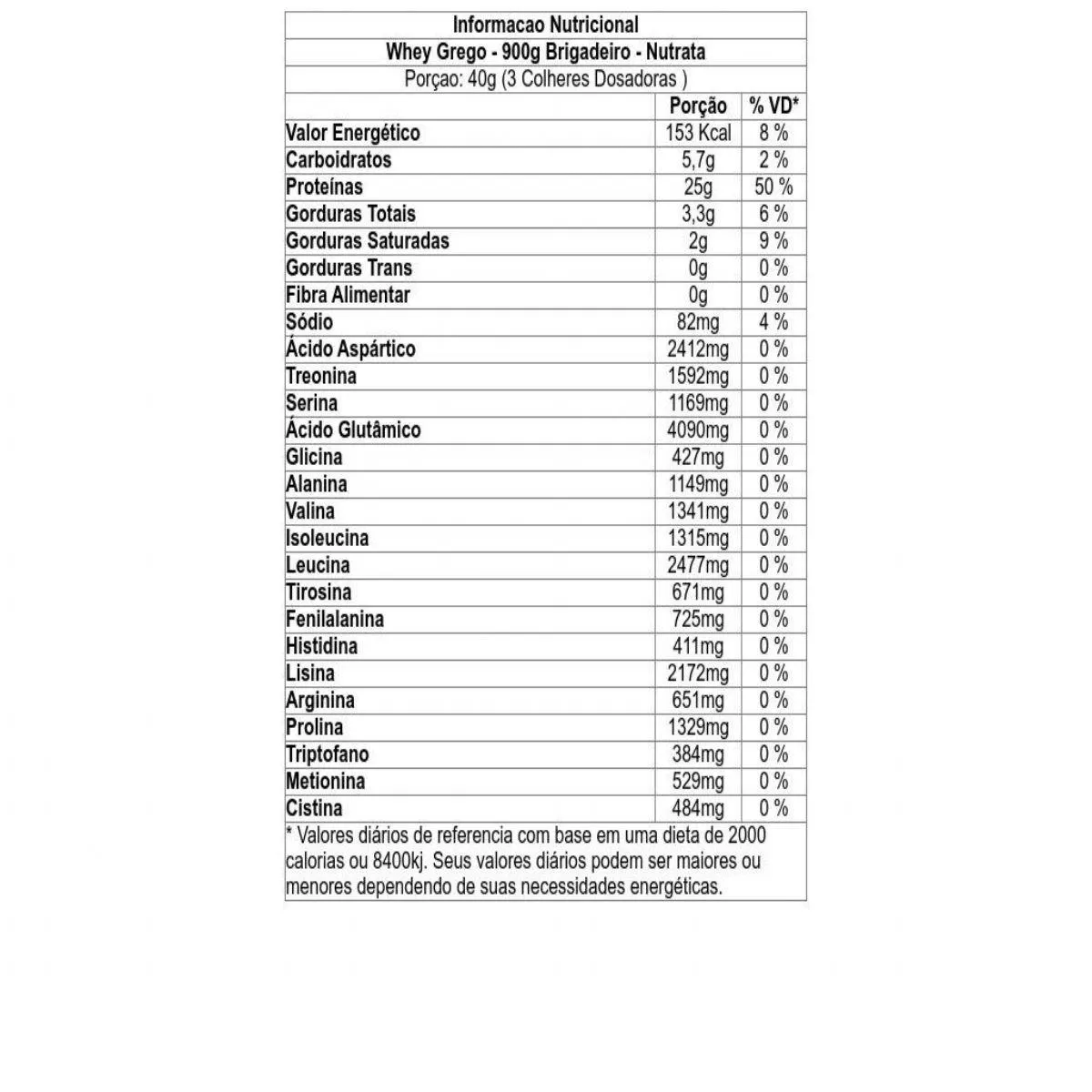 Informacao Nutricional

Whey Grego - 900g Brigadeiro - Nutrata

Porçao: 40g (3 Colheres Dosadoras )

| | Porção | % VD* |
|---|---|---|
| Valor Energético | 153 Kcal | 8 % |
| Carboidratos | 5,7g | 2 % |
| Proteínas | 25g | 50 % |
| Gorduras Totais | 3,3g | 6 % |
| Gorduras Saturadas | 2g | 9 % |
| Gorduras Trans | 0g | 0 % |
| Fibra Alimentar | 0g | 0 % |
| Sódio | 82mg | 4 % |
| Ácido Aspártico | 2412mg | 0 % |
| Treonina | 1592mg | 0 % |
| Serina | 1169mg | 0 % |
| Ácido Glutâmico | 4090mg | 0 % |
| Glicina | 427mg | 0 % |
| Alanina | 1149mg | 0 % |
| Valina | 1341mg | 0 % |
| Isoleucina | 1315mg | 0 % |
| Leucina | 2477mg | 0 % |
| Tirosina | 671mg | 0 % |
| Fenilalanina | 725mg | 0 % |
| Histidina | 411mg | 0 % |
| Lisina | 2172mg | 0 % |
| Arginina | 651mg | 0 % |
| Prolina | 1329mg | 0 % |
| Triptofano | 384mg | 0 % |
| Metionina | 529mg | 0 % |
| Cistina | 484mg | 0 % |

* Valores diários de referencia com base em uma dieta de 2000 calorias ou 8400kj. Seus valores diários podem ser maiores ou menores dependendo de suas necessidades energéticas.